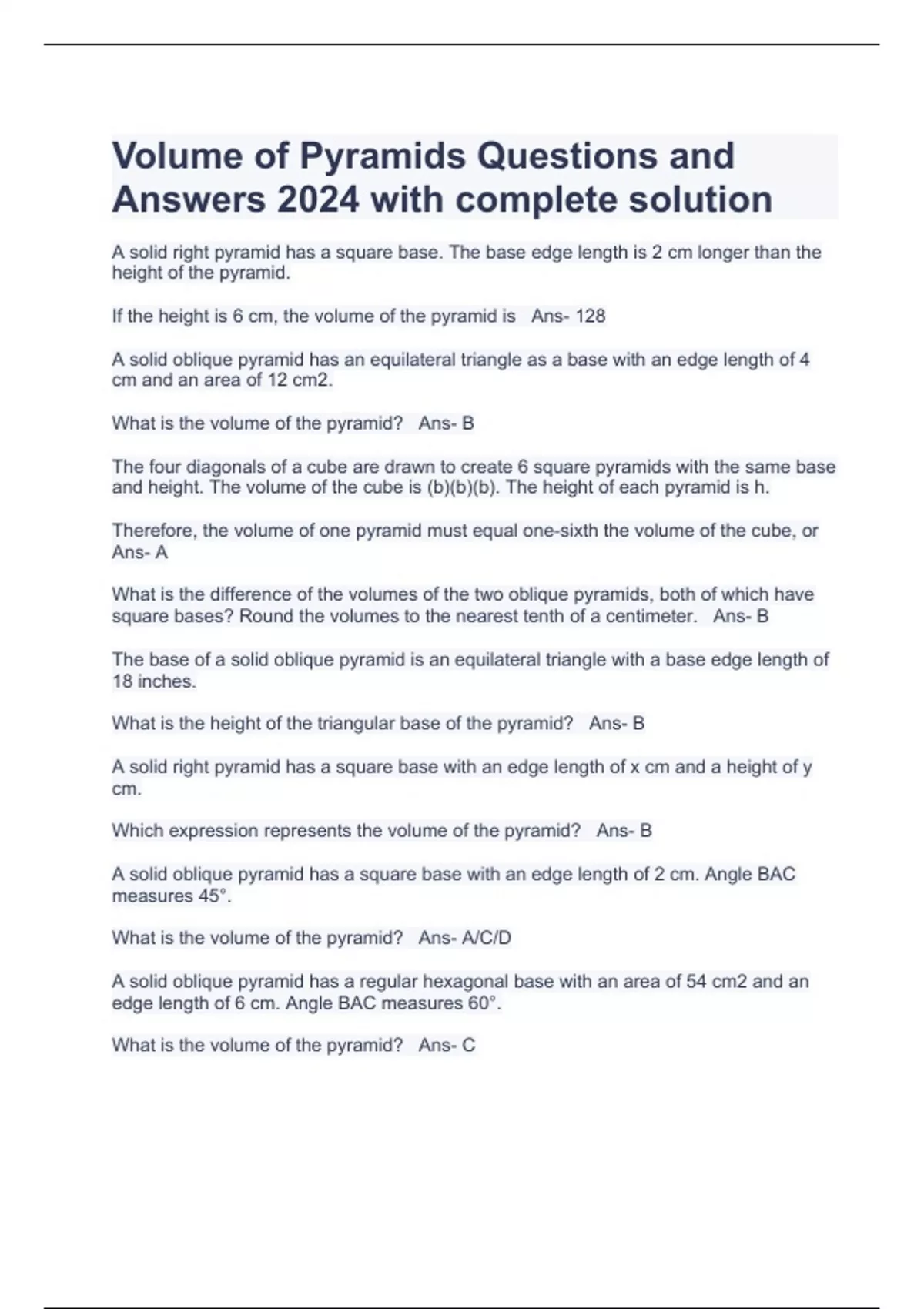 Volume of Pyramids Questions and Answers 2024 with complete solution

A solid right pyramid has a square base. The base edge length is 2 cm longer than the height of the pyramid.

If the height is 6 cm, the volume of the pyramid is Ans- 128

A solid oblique pyramid has an equilateral triangle as a base with an edge length of 4 cm and an area of 12 cm2.

What is the volume of the pyramid? Ans- B

The four diagonals of a cube are drawn to create 6 square pyramids with the same base and height. The volume of the cube is (b)(b)(b). The height of each pyramid is h.

Therefore, the volume of one pyramid must equal one-sixth the volume of the cube, or Ans- A

What is the difference of the volumes of the two oblique pyramids, both of which have square bases? Round the volumes to the nearest tenth of a centimeter. Ans- B

The base of a solid oblique pyramid is an equilateral triangle with a base edge length of 18 inches.

What is the height of the triangular base of the pyramid? Ans- B

A solid right pyramid has a square base with an edge length of x cm and a height of y cm.

Which expression represents the volume of the pyramid? Ans- B

A solid oblique pyramid has a square base with an edge length of 2 cm. Angle BAC measures 45°.

What is the volume of the pyramid? Ans- A/C/D

A solid oblique pyramid has a regular hexagonal base with an area of 54 cm2 and an edge length of 6 cm. Angle BAC measures 60°.

What is the volume of the pyramid? Ans- C